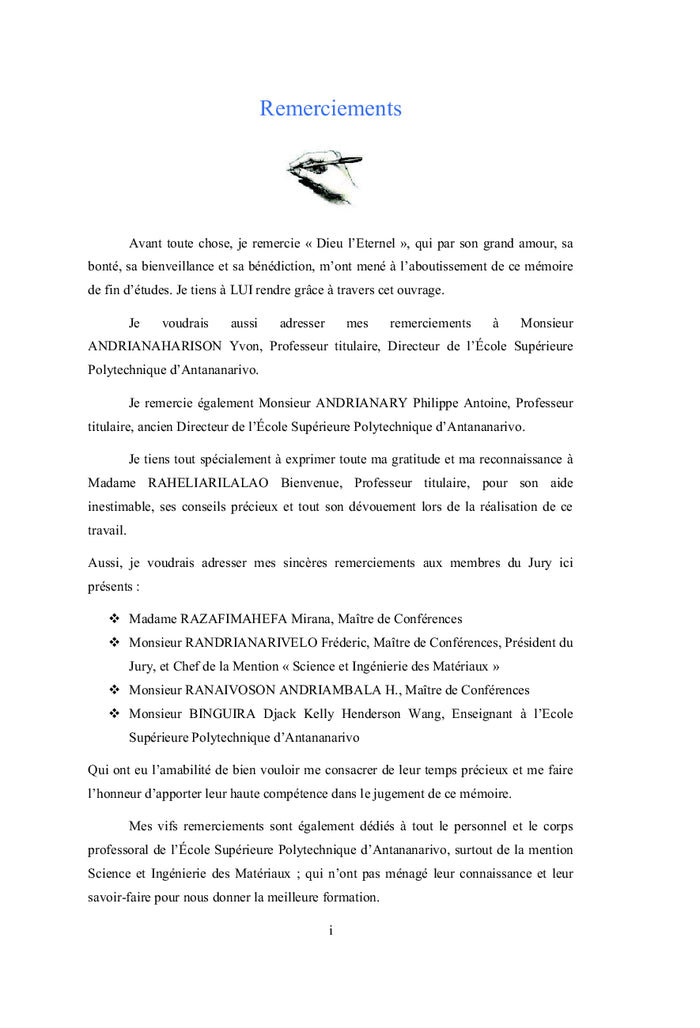 Remerciements

Avant toute chose, je remercie « Dieu l'Eternel », qui par son grand amour, sa bonté, sa bienveillance et sa bénédiction, m'ont mené à l'aboutissement de ce mémoire de fin d'études. Je tiens à LUI rendre grâce à travers cet ouvrage.

Je voudrais aussi adresser mes remerciements à Monsieur ANDRIANAHARISON Yvon, Professeur titulaire, Directeur de l'École Supérieure Polytechnique d'Antananarivo.

Je remercie également Monsieur ANDRIANARY Philippe Antoine, Professeur titulaire, ancien Directeur de l'École Supérieure Polytechnique d'Antananarivo.

Je tiens tout spécialement à exprimer toute ma gratitude et ma reconnaissance à Madame RAHELIARILALAO Bienvenue, Professeur titulaire, pour son aide inestimable, ses conseils précieux et tout son dévouement lors de la réalisation de ce travail.

Aussi, je voudrais adresser mes sincères remerciements aux membres du Jury ici présents :

❖ Madame RAZAFIMAHEFA Mirana, Maître de Conférences
❖ Monsieur RANDRIANARIVELO Fréderic, Maître de Conférences, Président du Jury, et Chef de la Mention « Science et Ingénierie des Matériaux »
❖ Monsieur RANAIVOSON ANDRIAMBALA H., Maître de Conférences
❖ Monsieur BINGUIRA Djack Kelly Henderson Wang, Enseignant à l'Ecole Supérieure Polytechnique d'Antananarivo

Qui ont eu l'amabilité de bien vouloir me consacrer de leur temps précieux et me faire l'honneur d'apporter leur haute compétence dans le jugement de ce mémoire.

Mes vifs remerciements sont également dédiés à tout le personnel et le corps professoral de l'École Supérieure Polytechnique d'Antananarivo, surtout de la mention Science et Ingénierie des Matériaux ; qui n'ont pas ménagé leur connaissance et leur savoir-faire pour nous donner la meilleure formation.

i